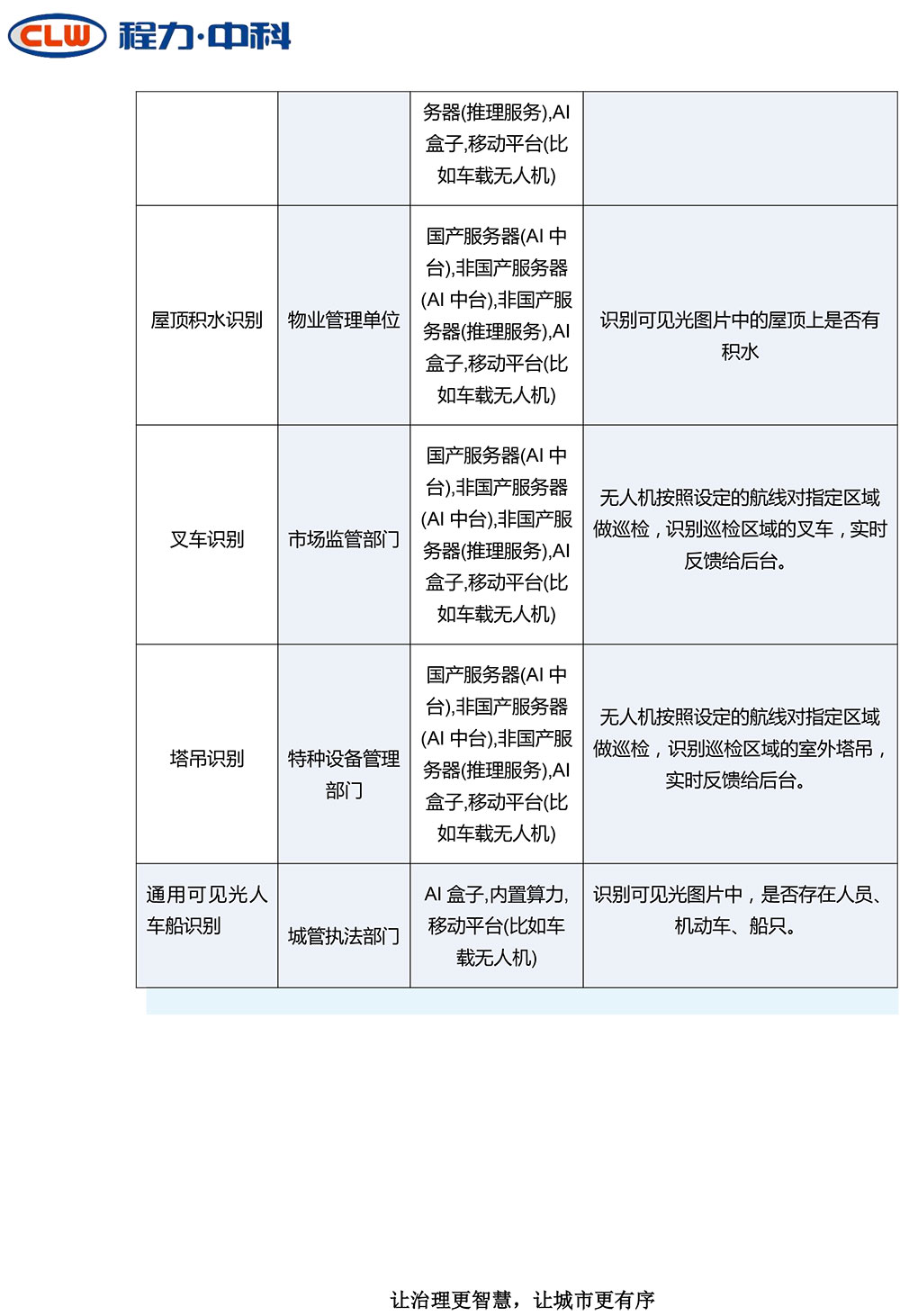 CLW 程力·中科

|  |  |  |  |
|---|---|---|---|
|  |  | 务器(推理服务),AI 盒子,移动平台(比如车载无人机) |  |
| 屋顶积水识别 | 物业管理单位 | 国产服务器(AI 中台),非国产服务器(AI 中台),非国产服务器(推理服务),AI 盒子,移动平台(比如车载无人机) | 识别可见光图片中的屋顶上是否有积水 |
| 叉车识别 | 市场监管部门 | 国产服务器(AI 中台),非国产服务器(AI 中台),非国产服务器(推理服务),AI 盒子,移动平台(比如车载无人机) | 无人机按照设定的航线对指定区域做巡检，识别巡检区域的叉车，实时反馈给后台。 |
| 塔吊识别 | 特种设备管理部门 | 国产服务器(AI 中台),非国产服务器(AI 中台),非国产服务器(推理服务),AI 盒子,移动平台(比如车载无人机) | 无人机按照设定的航线对指定区域做巡检，识别巡检区域的室外塔吊，实时反馈给后台。 |
| 通用可见光人车船识别 | 城管执法部门 | AI 盒子,内置算力,移动平台(比如车载无人机) | 识别可见光图片中，是否存在人员、机动车、船只。 |

让治理更智慧，让城市更有序